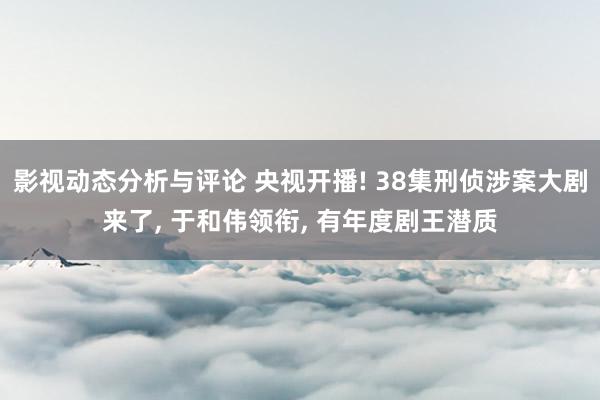 影视动态分析与评论 央视开播! 38集刑侦涉案大剧来了, 于和伟领衔, 有年度剧王潜质